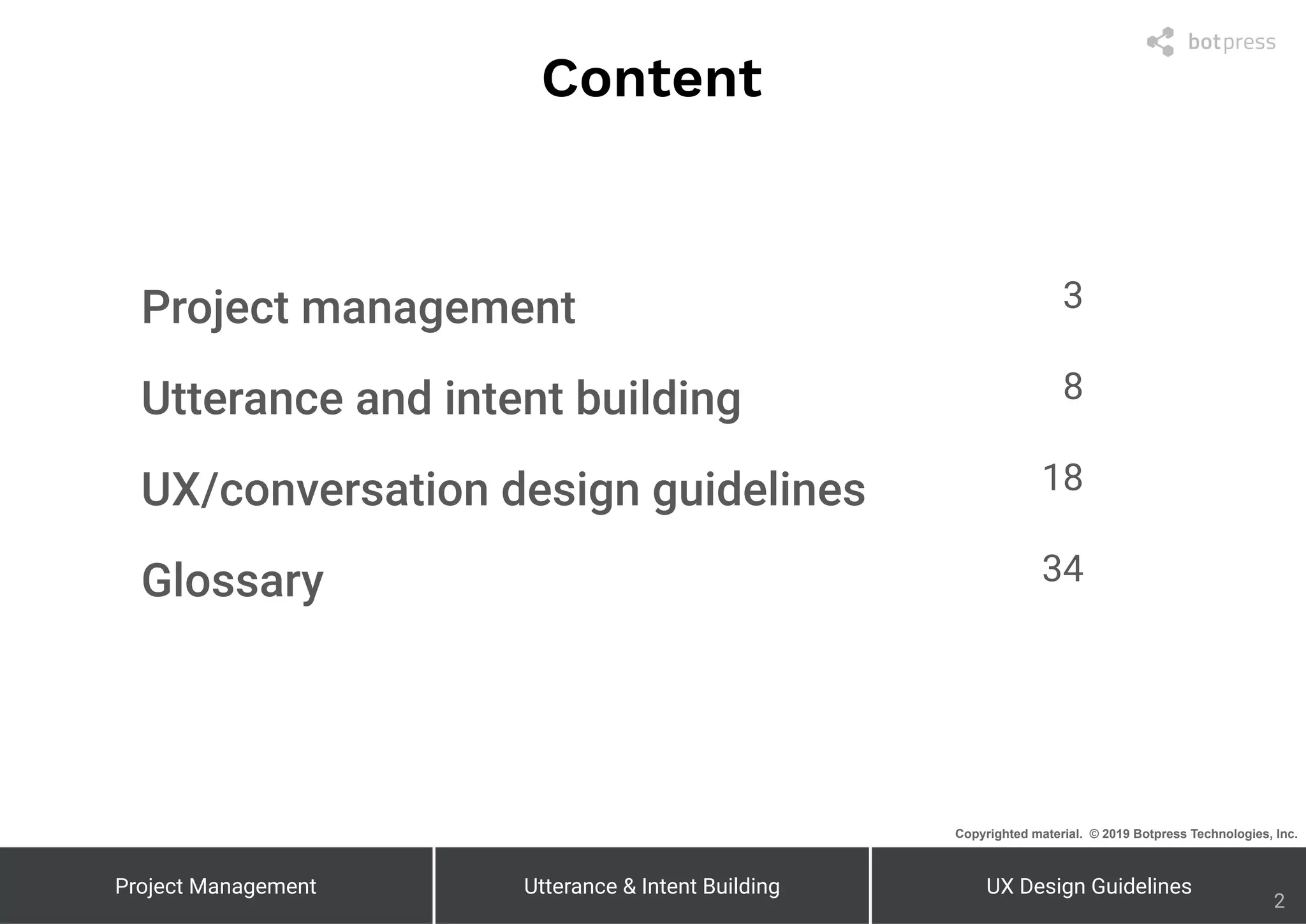 botpress

Content

Project management 3

Utterance and intent building 8

UX/conversation design guidelines 18

Glossary 34

Copyrighted material. © 2019 Botpress Technologies, Inc.

Project Management

Utterance & Intent Building

UX Design Guidelines

2